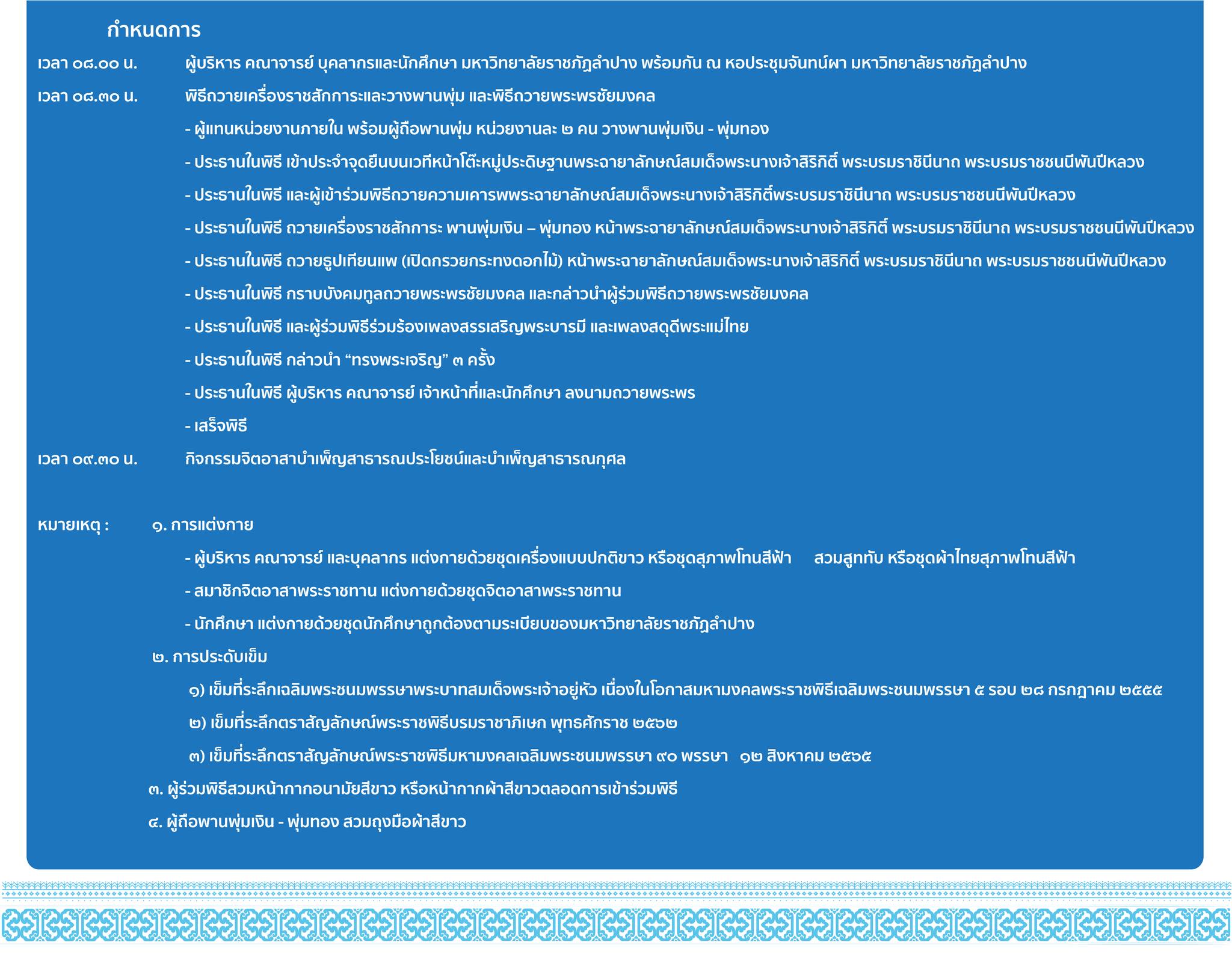 กำหนดการ

เวลา ๐๘.๐๐ น. ผู้บริหาร คณาจารย์ บุคลากรและนักศึกษา มหาวิทยาลัยราชภัฏลำปาง พร้อมกัน ณ หอประชุมจันทน์ผา มหาวิทยาลัยราชภัฏลำปาง

เวลา ๐๘.๓๐ น. พิธีถวายเครื่องราชสักการะและวางพานพุ่ม และพิธีถวายพระพรชัยมงคล

- ผู้แทนหน่วยงานภายใน พร้อมผู้ถือพานพุ่ม หน่วยงานละ ๒ คน วางพานพุ่มเงิน - พุ่มทอง

- ประธานในพิธี เข้าประจำจุดยืนบนเวทีหน้าโต๊ะหมู่ประดิษฐานพระฉายาลักษณ์สมเด็จพระนางเจ้าสิริกิติ์ พระบรมราชินีนาถ พระบรมราชชนนีพันปีหลวง

- ประธานในพิธี และผู้เข้าร่วมพิธีถวายความเคารพพระฉายาลักษณ์สมเด็จพระนางเจ้าสิริกิติ์พระบรมราชินีนาถ พระบรมราชชนนีพันปีหลวง

- ประธานในพิธี ถวายเครื่องราชสักการะ พานพุ่มเงิน – พุ่มทอง หน้าพระฉายาลักษณ์สมเด็จพระนางเจ้าสิริกิติ์ พระบรมราชินีนาถ พระบรมราชชนนีพันปีหลวง

- ประธานในพิธี ถวายธูปเทียนแพ (เปิดกรวยกระทงดอกไม้) หน้าพระฉายาลักษณ์สมเด็จพระนางเจ้าสิริกิติ์ พระบรมราชินีนาถ พระบรมราชชนนีพันปีหลวง

- ประธานในพิธี กราบบังคมทูลถวายพระพรชัยมงคล และกล่าวนำผู้ร่วมพิธีถวายพระพรชัยมงคล

- ประธานในพิธี และผู้ร่วมพิธีร่วมร้องเพลงสรรเสริญพระบารมี และเพลงสดุดีพระแม่ไทย

- ประธานในพิธี กล่าวนำ “ทรงพระเจริญ” ๓ ครั้ง

- ประธานในพิธี ผู้บริหาร คณาจารย์ เจ้าหน้าที่และนักศึกษา ลงนามถวายพระพร

- เสร็จพิธี

เวลา ๐๙.๓๐ น. กิจกรรมจิตอาสาบำเพ็ญสาธารณประโยชน์และบำเพ็ญสาธารณกุศล

หมายเหตุ : ๑. การแต่งกาย

- ผู้บริหาร คณาจารย์ และบุคลากร แต่งกายด้วยชุดเครื่องแบบปกติขาว หรือชุดสุภาพโทนสีฟ้า สวมสูททับ หรือชุดผ้าไทยสุภาพโทนสีฟ้า

- สมาชิกจิตอาสาพระราชทาน แต่งกายด้วยชุดจิตอาสาพระราชทาน

- นักศึกษา แต่งกายด้วยชุดนักศึกษาถูกต้องตามระเบียบของมหาวิทยาลัยราชภัฏลำปาง

๒. การประดับเข็ม

๑) เข็มที่ระลึกเฉลิมพระชนมพรรษาพระบาทสมเด็จพระเจ้าอยู่หัว เนื่องในโอกาสมหามงคลพระราชพิธีเฉลิมพระชนมพรรษา ๕ รอบ ๒๘ กรกฎาคม ๒๕๕๕

๒) เข็มที่ระลึกตราสัญลักษณ์พระราชพิธีบรมราชาภิเษก พุทธศักราช ๒๕๖๒

๓) เข็มที่ระลึกตราสัญลักษณ์พระราชพิธีมหามงคลเฉลิมพระชนมพรรษา ๙๐ พรรษา ๑๒ สิงหาคม ๒๕๖๕

๓. ผู้ร่วมพิธีสวมหน้ากากอนามัยสีขาว หรือหน้ากากผ้าสีขาวตลอดการเข้าร่วมพิธี

๔. ผู้ถือพานพุ่มเงิน - พุ่มทอง สวมถุงมือผ้าสีขาว